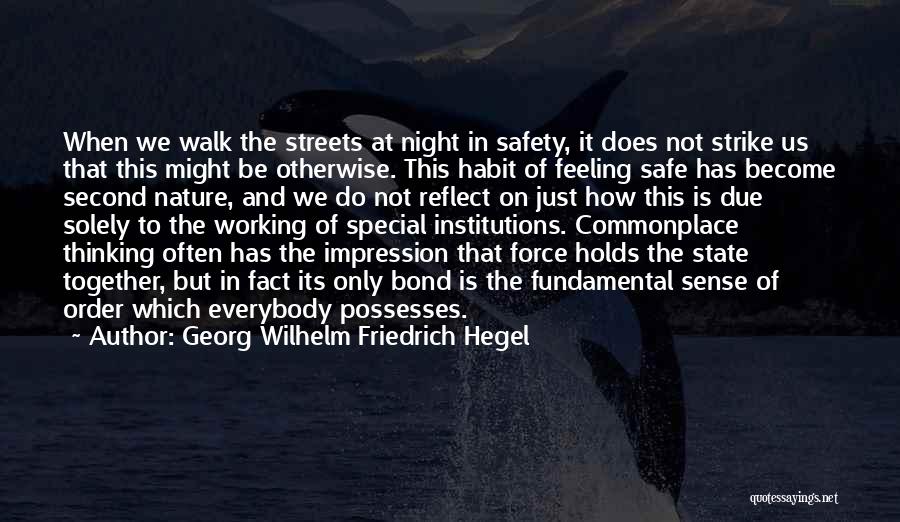 When we walk the streets at night in safety, it does not strike us that this might be otherwise. This habit of feeling safe has become second nature, and we do not reflect on just how this is due solely to the working of special institutions. Commonplace thinking often has the impression that force holds the state together, but in fact its only bond is the fundamental sense of order which everybody possesses.

~ Author: Georg Wilhelm Friedrich Hegel

quotessayings.net